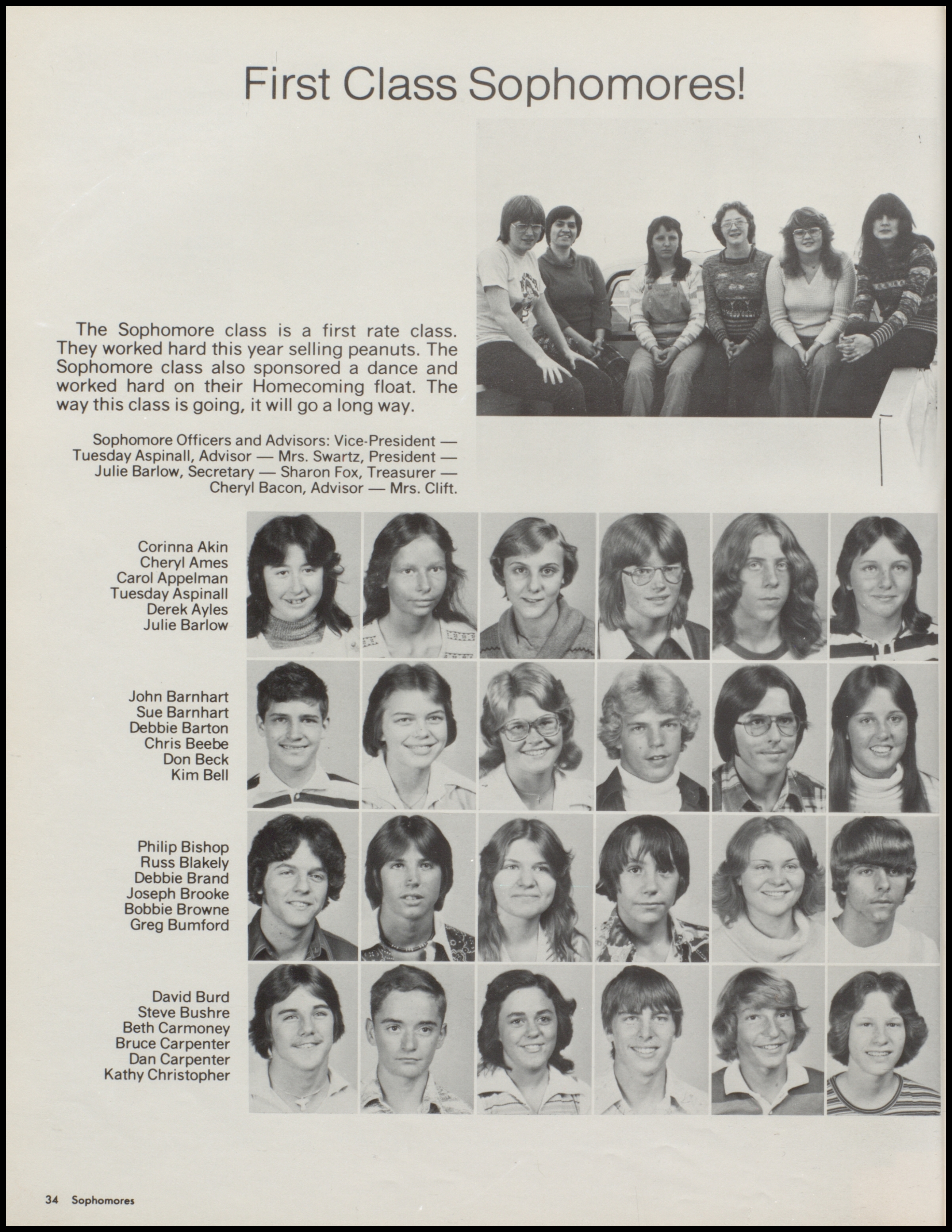 First Class Sophomores!

The Sophomore class is a first rate class. They worked hard this year selling peanuts. The Sophomore class also sponsored a dance and worked hard on their Homecoming float. The way this class is going, it will go a long way.

Sophomore Officers and Advisors: Vice-President — Tuesday Aspinall, Advisor — Mrs. Swartz, President — Julie Barlow, Secretary — Sharon Fox, Treasurer — Cheryl Bacon, Advisor — Mrs. Clift.

Corinna Akin
Cheryl Ames
Carol Appelman
Tuesday Aspinall
Derek Ayles
Julie Barlow

John Barnhart
Sue Barnhart
Debbie Barton
Chris Beebe
Don Beck
Kim Bell

Philip Bishop
Russ Blakely
Debbie Brand
Joseph Brooke
Bobbie Browne
Greg Bumford

David Burd
Steve Bushre
Beth Carmoney
Bruce Carpenter
Dan Carpenter
Kathy Christopher

34 Sophomores